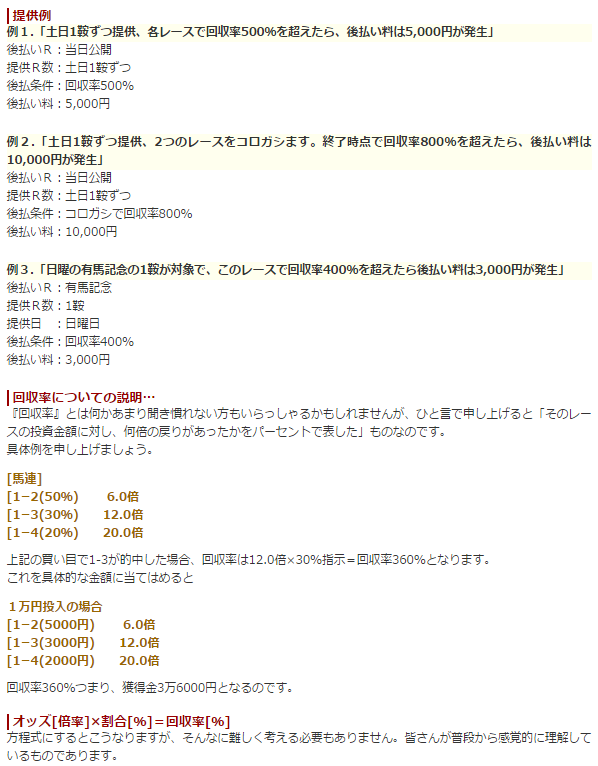 提供例
例１.「土日1鞍ずつ提供、各レースで回収率500%を超えたら、後払い料は5,000円が発生」
後払いＲ：当日公開
提供Ｒ数：土日1鞍ずつ
後払条件：回収率500%
後払い料：5,000円

例２.「土日1鞍ずつ提供、2つのレースをコロガシます。終了時点で回収率800%を超えたら、後払い料は10,000円が発生」
後払いＲ：当日公開
提供Ｒ数：土日1鞍ずつ
後払条件：コロガシで回収率800%
後払い料：10,000円

例３.「日曜の有馬記念の1鞍が対象で、このレースで回収率400%を超えたら後払い料は3,000円が発生」
後払いＲ：有馬記念
提供Ｒ数：1鞍
提供日　：日曜日
後払条件：回収率400%
後払い料：3,000円

回収率についての説明…
『回収率』とは何かあまり聞き慣れない方もいらっしゃるかもしれませんが、ひと言で申し上げると「そのレースの投資金額に対し、何倍の戻りがあったかをパーセントで表した」ものなのです。
具体例を申し上げましょう。

[馬連]
[1−2(50%)　6.0倍
[1−3(30%)　12.0倍
[1−4(20%)　20.0倍

上記の買い目で1-3が的中した場合、回収率は12.0倍×30%指示＝回収率360%となります。
これを具体的な金額に当てはめると

１万円投入の場合
[1−2(5000円)　6.0倍
[1−3(3000円)　12.0倍
[1−4(2000円)　20.0倍

回収率360%つまり、獲得金3万6000円となるのです。

オッズ[倍率]×割合[%]＝回収率[%]
方程式にするとこうなりますが、そんなに難しく考える必要もありません。皆さんが普段から感覚的に理解しているものであります。